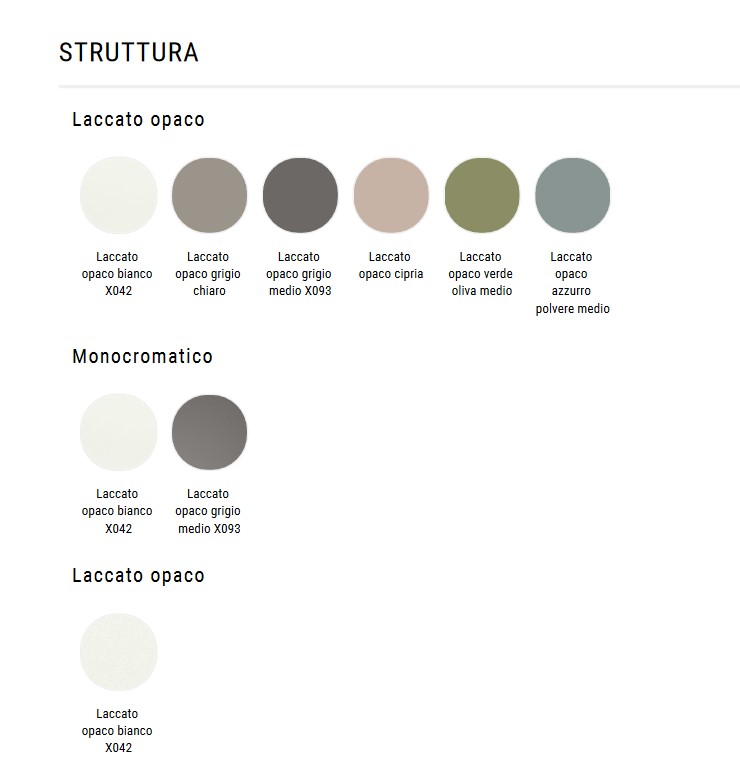 STRUTTURA

Laccato opaco

Laccato opaco bianco X042

Laccato opaco grigio chiaro

Laccato opaco grigio medio X093

Laccato opaco cipria

Laccato opaco verde oliva medio

Laccato opaco azzurro polvere medio

Monocromatico

Laccato opaco bianco X042

Laccato opaco grigio medio X093

Laccato opaco

Laccato opaco bianco X042